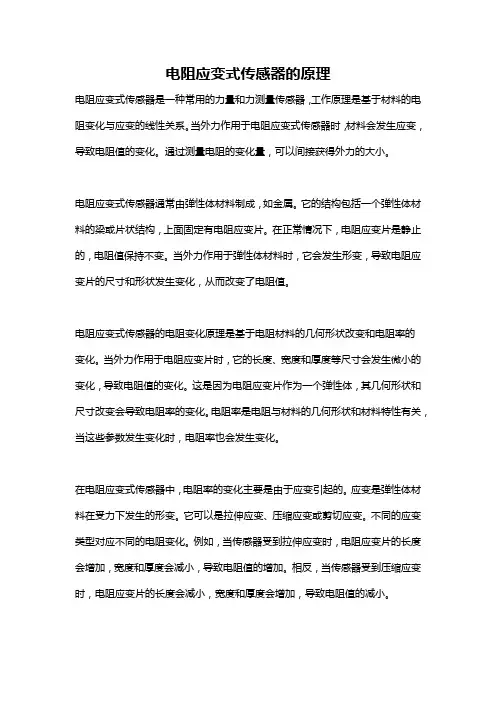 电阻应变式传感器的原理

电阻应变式传感器是一种常用的力量和力测量传感器，工作原理是基于材料的电阻变化与应变的线性关系。当外力作用于电阻应变式传感器时，材料会发生应变，导致电阻值的变化。通过测量电阻的变化量，可以间接获得外力的大小。

电阻应变式传感器通常由弹性体材料制成，如金属。它的结构包括一个弹性体材料的梁或片状结构，上面固定有电阻应变片。在正常情况下，电阻应变片是静止的，电阻值保持不变。当外力作用于弹性体材料时，它会发生形变，导致电阻应变片的尺寸和形状发生变化，从而改变了电阻值。

电阻应变式传感器的电阻变化原理是基于电阻材料的几何形状改变和电阻率的变化。当外力作用于电阻应变片时，它的长度、宽度和厚度等尺寸会发生微小的变化，导致电阻值的变化。这是因为电阻应变片作为一个弹性体，其几何形状和尺寸改变会导致电阻率的变化。电阻率是电阻与材料的几何形状和材料特性有关，当这些参数发生变化时，电阻率也会发生变化。

在电阻应变式传感器中，电阻率的变化主要是由于应变引起的。应变是弹性体材料在受力下发生的形变。它可以是拉伸应变、压缩应变或剪切应变。不同的应变类型对应不同的电阻变化。例如，当传感器受到拉伸应变时，电阻应变片的长度会增加，宽度和厚度会减小，导致电阻值的增加。相反，当传感器受到压缩应变时，电阻应变片的长度会减小，宽度和厚度会增加，导致电阻值的减小。